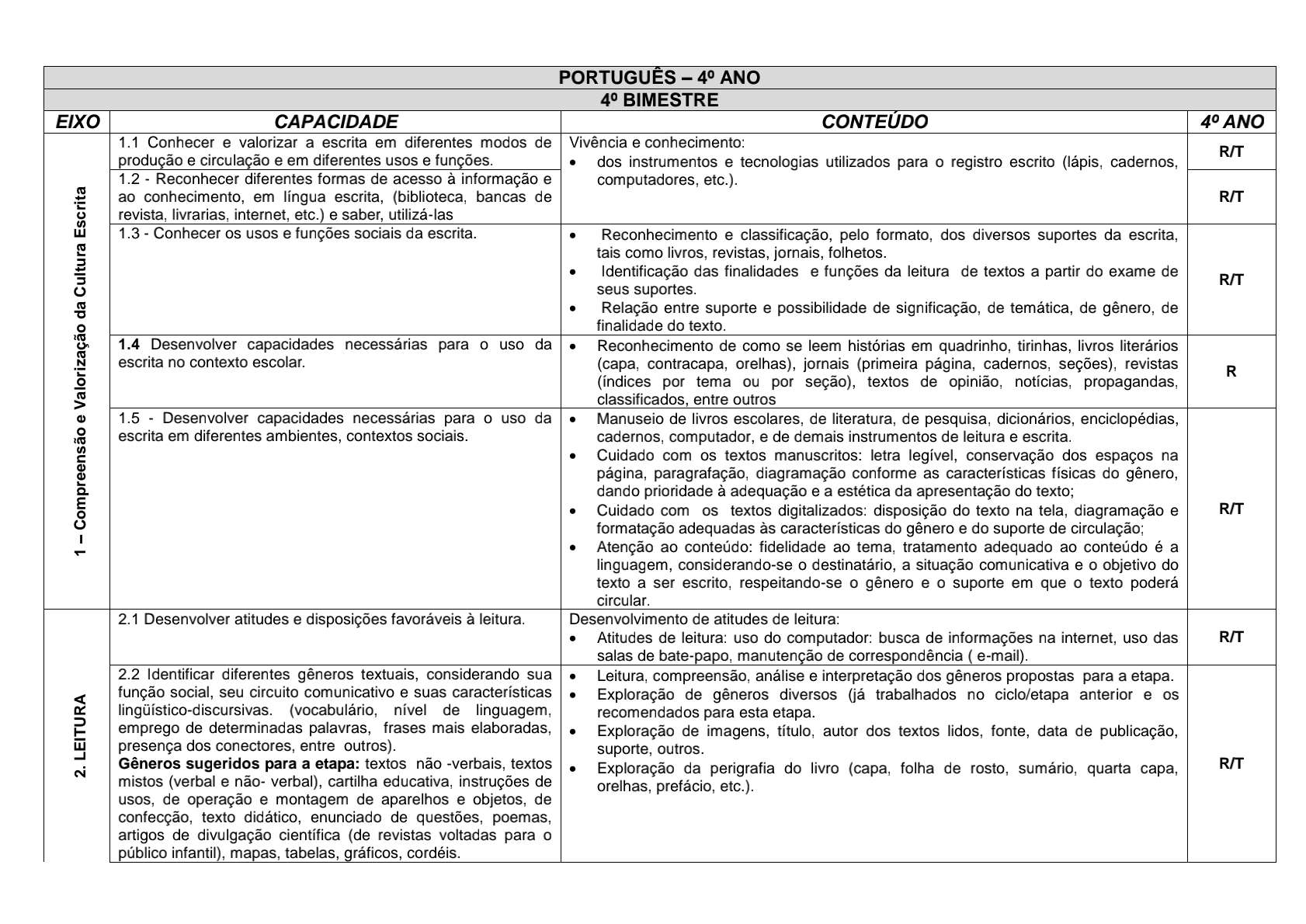 PORTUGUÊS – 4º ANO

4º BIMESTRE

| EIXO | CAPACIDADE | CONTEÚDO | 4º ANO |
|---|---|---|---|
| 1 – Compreensão e Valorização da Cultura Escrita | 1.1 Conhecer e valorizar a escrita em diferentes modos de produção e circulação e em diferentes usos e funções. | Vivência e conhecimento: • dos instrumentos e tecnologias utilizados para o registro escrito (lápis, cadernos, computadores, etc.). | R/T |
| | 1.2 - Reconhecer diferentes formas de acesso à informação e ao conhecimento, em língua escrita, (biblioteca, bancas de revista, livrarias, internet, etc.) e saber, utilizá-las | | R/T |
| | 1.3 - Conhecer os usos e funções sociais da escrita. | • Reconhecimento e classificação, pelo formato, dos diversos suportes da escrita, tais como livros, revistas, jornais, folhetos. • Identificação das finalidades e funções da leitura de textos a partir do exame de seus suportes. • Relação entre suporte e possibilidade de significação, de temática, de gênero, de finalidade do texto. | R/T |
| | **1.4** Desenvolver capacidades necessárias para o uso da escrita no contexto escolar. | • Reconhecimento de como se leem histórias em quadrinho, tirinhas, livros literários (capa, contracapa, orelhas), jornais (primeira página, cadernos, seções), revistas (índices por tema ou por seção), textos de opinião, notícias, propagandas, classificados, entre outros | R |
| | 1.5 - Desenvolver capacidades necessárias para o uso da escrita em diferentes ambientes, contextos sociais. | • Manuseio de livros escolares, de literatura, de pesquisa, dicionários, enciclopédias, cadernos, computador, e de demais instrumentos de leitura e escrita. • Cuidado com os textos manuscritos: letra legível, conservação dos espaços na página, paragrafação, diagramação conforme as características físicas do gênero, dando prioridade à adequação e a estética da apresentação do texto; • Cuidado com os textos digitalizados: disposição do texto na tela, diagramação e formatação adequadas às características do gênero e do suporte de circulação; • Atenção ao conteúdo: fidelidade ao tema, tratamento adequado ao conteúdo é a linguagem, considerando-se o destinatário, a situação comunicativa e o objetivo do texto a ser escrito, respeitando-se o gênero e o suporte em que o texto poderá circular. | R/T |
| 2. LEITURA | 2.1 Desenvolver atitudes e disposições favoráveis à leitura. | Desenvolvimento de atitudes de leitura: • Atitudes de leitura: uso do computador: busca de informações na internet, uso das salas de bate-papo, manutenção de correspondência ( e-mail). | R/T |
| | 2.2 Identificar diferentes gêneros textuais, considerando sua função social, seu circuito comunicativo e suas características lingüístico-discursivas. (vocabulário, nível de linguagem, emprego de determinadas palavras, frases mais elaboradas, presença dos conectores, entre outros). **Gêneros sugeridos para a etapa:** textos não -verbais, textos mistos (verbal e não- verbal), cartilha educativa, instruções de usos, de operação e montagem de aparelhos e objetos, de confecção, texto didático, enunciado de questões, poemas, artigos de divulgação científica (de revistas voltadas para o público infantil), mapas, tabelas, gráficos, cordéis. | • Leitura, compreensão, análise e interpretação dos gêneros propostas para a etapa. • Exploração de gêneros diversos (já trabalhados no ciclo/etapa anterior e os recomendados para esta etapa. • Exploração de imagens, título, autor dos textos lidos, fonte, data de publicação, suporte, outros. • Exploração da perigrafia do livro (capa, folha de rosto, sumário, quarta capa, orelhas, prefácio, etc.). | R/T |